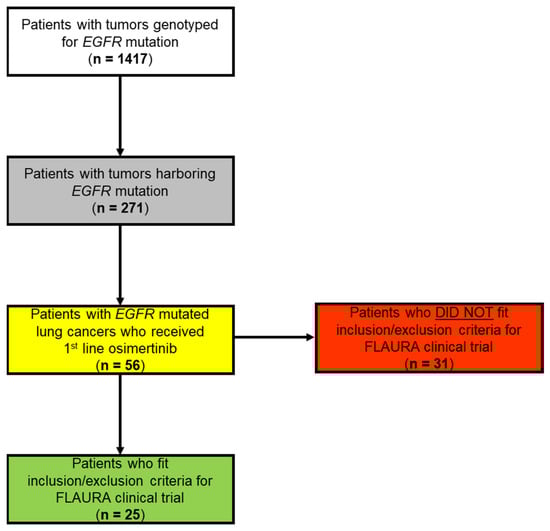 Patients with tumors genotyped for EGFR mutation
(n = 1417)

Patients with tumors harboring EGFR mutation
(n = 271)

Patients with EGFR mutated lung cancers who received 1$^{st}$ line osimertinib
(n = 56)

Patients who DID NOT fit inclusion/exclusion criteria for FLAURA clinical trial
(n = 31)

Patients who fit inclusion/exclusion criteria for FLAURA clinical trial
(n = 25)